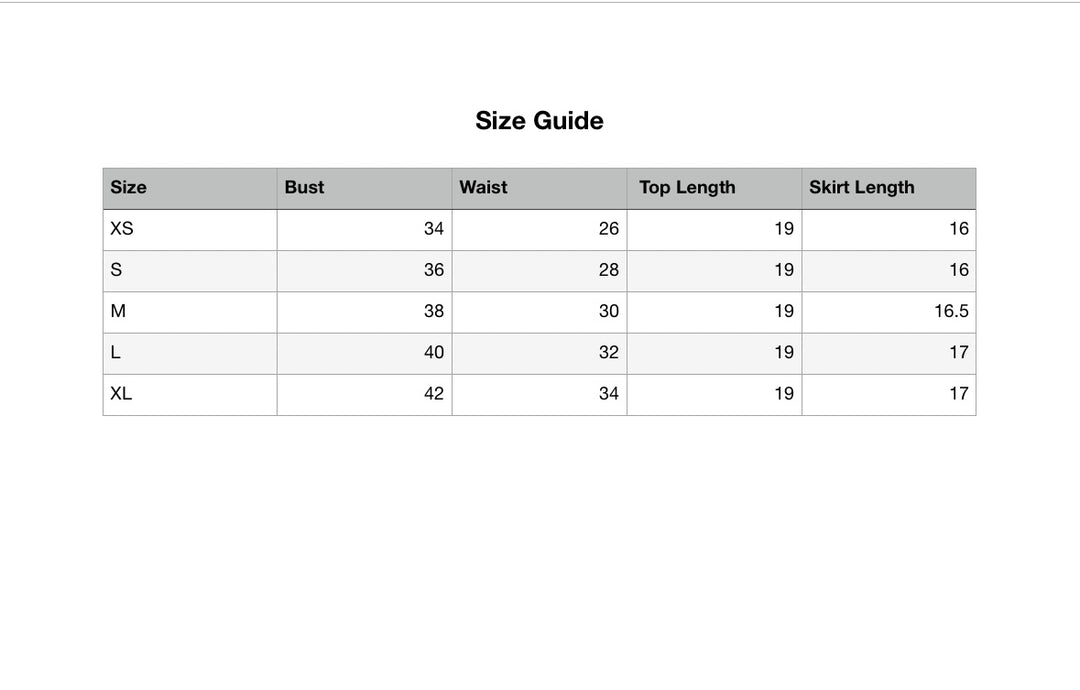 Size Guide

| Size | Bust | Waist | Top Length | Skirt Length |
|---|---|---|---|---|
| XS | 34 | 26 | 19 | 16 |
| S | 36 | 28 | 19 | 16 |
| M | 38 | 30 | 19 | 16.5 |
| L | 40 | 32 | 19 | 17 |
| XL | 42 | 34 | 19 | 17 |